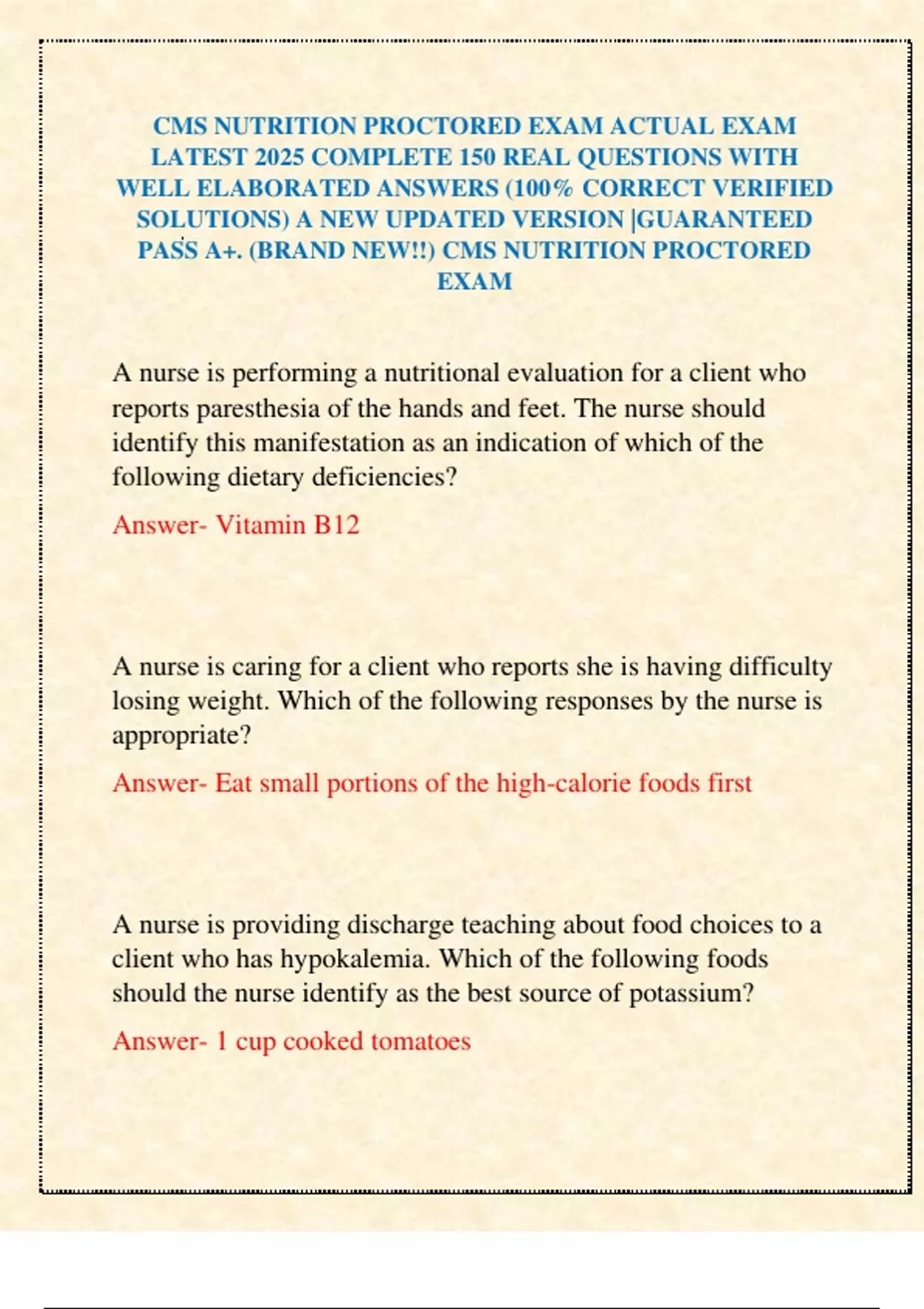 CMS NUTRITION PROCTORED EXAM ACTUAL EXAM LATEST 2025 COMPLETE 150 REAL QUESTIONS WITH WELL ELABORATED ANSWERS (100% CORRECT VERIFIED SOLUTIONS) A NEW UPDATED VERSION |GUARANTEED PASS A+. (BRAND NEW!!) CMS NUTRITION PROCTORED EXAM

A nurse is performing a nutritional evaluation for a client who reports paresthesia of the hands and feet. The nurse should identify this manifestation as an indication of which of the following dietary deficiencies?

Answer- Vitamin B12

A nurse is caring for a client who reports she is having difficulty losing weight. Which of the following responses by the nurse is appropriate?

Answer- Eat small portions of the high-calorie foods first

A nurse is providing discharge teaching about food choices to a client who has hypokalemia. Which of the following foods should the nurse identify as the best source of potassium?

Answer- 1 cup cooked tomatoes